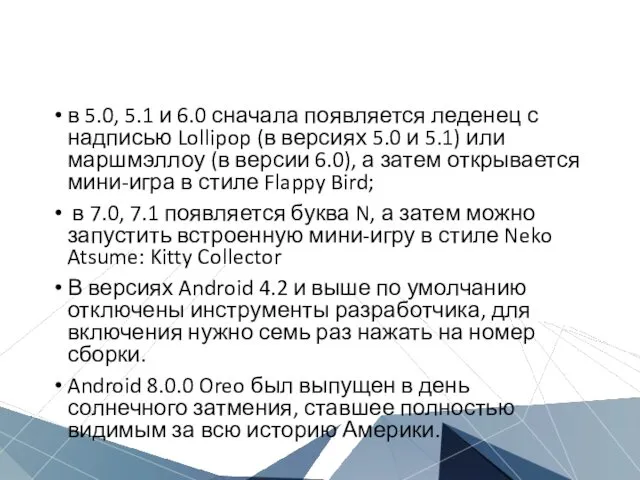 • в 5.0, 5.1 и 6.0 сначала появляется леденец с надписью Lollipop (в версиях 5.0 и 5.1) или маршмэллоу (в версии 6.0), а затем открывается мини-игра в стиле Flappy Bird;

• в 7.0, 7.1 появляется буква N, а затем можно запустить встроенную мини-игру в стиле Neko Atsume: Kitty Collector

• В версиях Android 4.2 и выше по умолчанию отключены инструменты разработчика, для включения нужно семь раз нажать на номер сборки.

• Android 8.0.0 Oreo был выпущен в день солнечного затмения, ставшее полностью видимым за всю историю Америки.